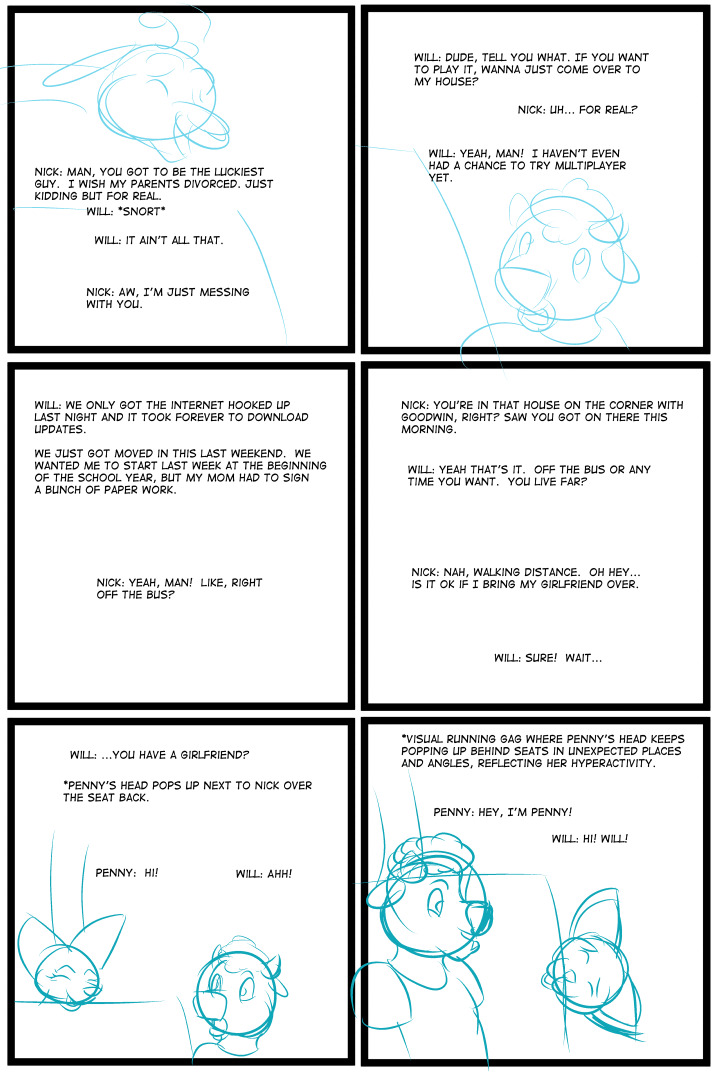 NICK: MAN, YOU GOT TO BE THE LUCKIEST GUY. I WISH MY PARENTS DIVORCED. JUST KIDDING BUT FOR REAL.

WILL: *SNORT*

WILL: IT AIN'T ALL THAT.

NICK: AW, I'M JUST MESSING WITH YOU.

WILL: DUDE, TELL YOU WHAT. IF YOU WANT TO PLAY IT, WANNA JUST COME OVER TO MY HOUSE?

NICK: UH... FOR REAL?

WILL: YEAH, MAN! I HAVEN'T EVEN HAD A CHANCE TO TRY MULTIPLAYER YET.

WILL: WE ONLY GOT THE INTERNET HOOKED UP LAST NIGHT AND IT TOOK FOREVER TO DOWNLOAD UPDATES.

WE JUST GOT MOVED IN THIS LAST WEEKEND. WE WANTED ME TO START LAST WEEK AT THE BEGINNING OF THE SCHOOL YEAR, BUT MY MOM HAD TO SIGN A BUNCH OF PAPER WORK.

NICK: YEAH, MAN! LIKE, RIGHT OFF THE BUS?

NICK: YOU'RE IN THAT HOUSE ON THE CORNER WITH GOODWIN, RIGHT? SAW YOU GOT ON THERE THIS MORNING.

WILL: YEAH THAT'S IT. OFF THE BUS OR ANY TIME YOU WANT. YOU LIVE FAR?

NICK: NAH, WALKING DISTANCE. OH HEY... IS IT OK IF I BRING MY GIRLFRIEND OVER.

WILL: SURE! WAIT...

WILL: ...YOU HAVE A GIRLFRIEND?

*PENNY'S HEAD POPS UP NEXT TO NICK OVER THE SEAT BACK.

PENNY: HI!

WILL: AHH!

*VISUAL RUNNING GAG WHERE PENNY'S HEAD KEEPS POPPING UP BEHIND SEATS IN UNEXPECTED PLACES AND ANGLES, REFLECTING HER HYPERACTIVITY.

PENNY: HEY, I'M PENNY!

WILL: HI! WILL!